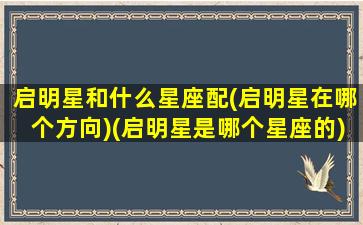 启明星和什么星座配(启明星在哪个方向)(启明星是哪个星座的)